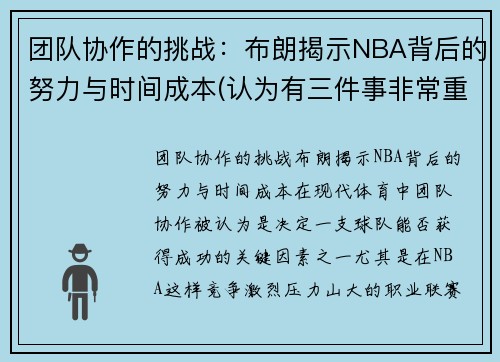 团队协作的挑战：布朗揭示NBA背后的努力与时间成本(认为有三件事非常重

团队协作的挑战布朗揭示NBA背后的努力与时间成本在现代体育中团队协作被认为是决定一支球队能否获得成功的关键因素之一尤其是在NBA这样竞争激烈压力山大的职业联赛